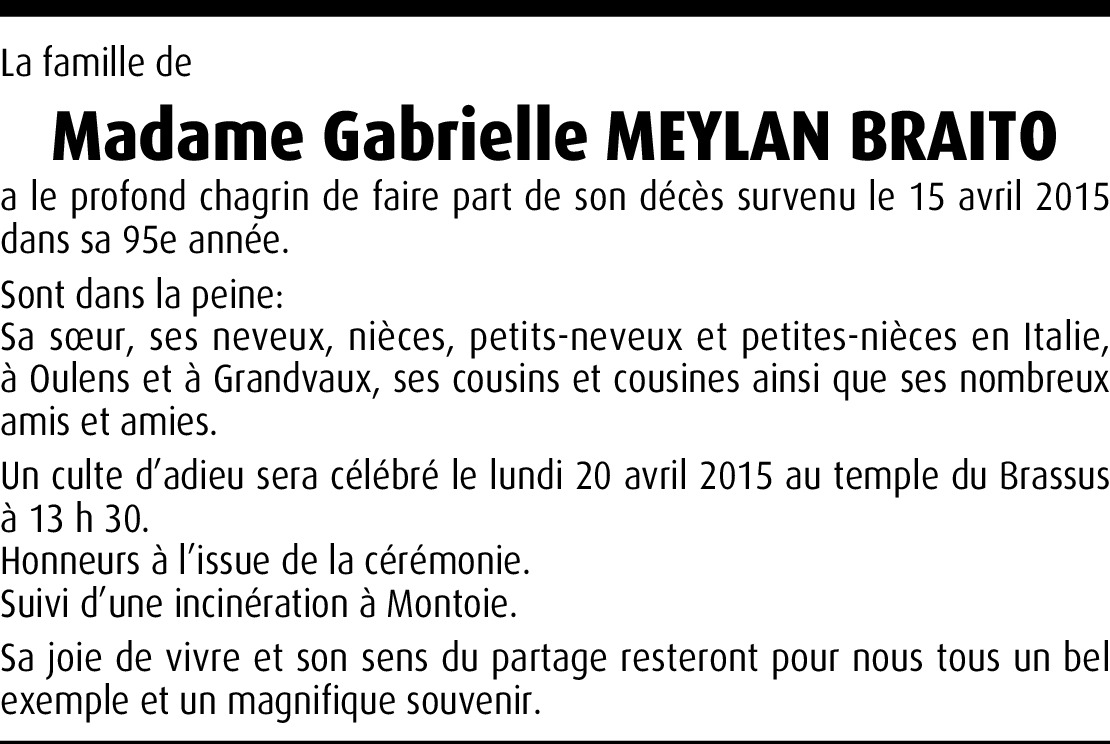 La famille de

Madame Gabrielle MEYLAN BRAITO

a le profond chagrin de faire part de son décès survenu le 15 avril 2015 dans sa 95e année.

Sont dans la peine:
Sa sœur, ses neveux, nièces, petits-neveux et petites-nièces en Italie, à Oulens et à Grandvaux, ses cousins et cousines ainsi que ses nombreux amis et amies.

Un culte d'adieu sera célébré le lundi 20 avril 2015 au temple du Brassus à 13 h 30.
Honneurs à l'issue de la cérémonie.
Suivi d'une incinération à Montoie.

Sa joie de vivre et son sens du partage resteront pour nous tous un bel exemple et un magnifique souvenir.